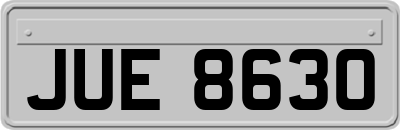 JUE 8630